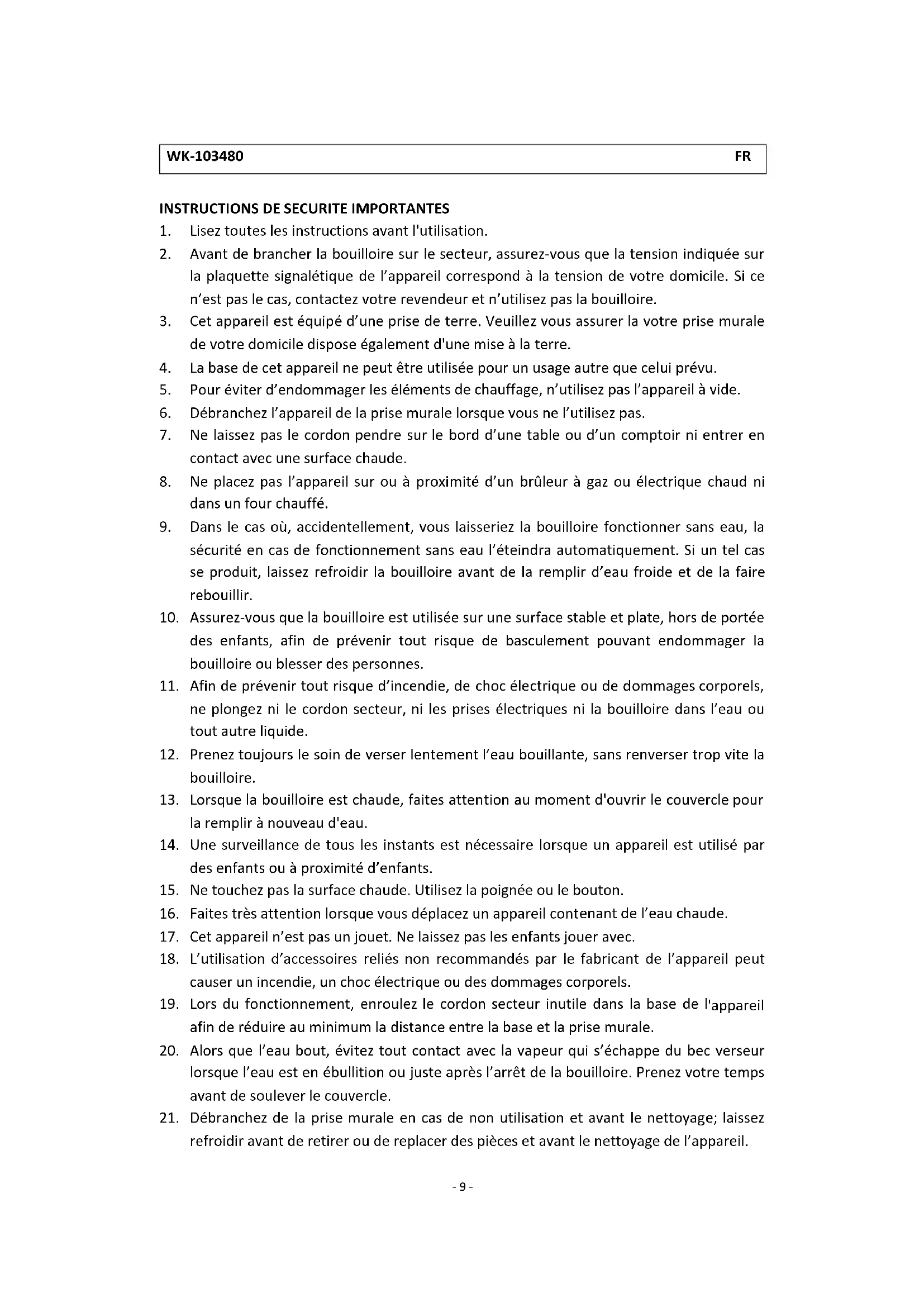 WK-103480 FR

INSTRUCTIONS DE SECURITE IMPORTANTES

1. Lisez toutes les instructions avant l'utilisation.
2. Avant de brancher la bouilloire sur le secteur, assurez-vous que la tension indiquée sur la plaquette signalétique de l'appareil correspond à la tension de votre domicile. Si ce n'est pas le cas, contactez votre revendeur et n'utilisez pas la bouilloire.
3. Cet appareil est équipé d'une prise de terre. Veuillez vous assurer la votre prise murale de votre domicile dispose également d'une mise à la terre.
4. La base de cet appareil ne peut être utilisée pour un usage autre que celui prévu.
5. Pour éviter d'endommager les éléments de chauffage, n'utilisez pas l'appareil à vide.
6. Débranchez l'appareil de la prise murale lorsque vous ne l'utilisez pas.
7. Ne laissez pas le cordon pendre sur le bord d'une table ou d'un comptoir ni entrer en contact avec une surface chaude.
8. Ne placez pas l'appareil sur ou à proximité d'un brûleur à gaz ou électrique chaud ni dans un four chauffé.
9. Dans le cas où, accidentellement, vous laisseriez la bouilloire fonctionner sans eau, la sécurité en cas de fonctionnement sans eau l'éteindra automatiquement. Si un tel cas se produit, laissez refroidir la bouilloire avant de la remplir d'eau froide et de la faire rebouillir.
10. Assurez-vous que la bouilloire est utilisée sur une surface stable et plate, hors de portée des enfants, afin de prévenir tout risque de basculement pouvant endommager la bouilloire ou blesser des personnes.
11. Afin de prévenir tout risque d'incendie, de choc électrique ou de dommages corporels, ne plongez ni le cordon secteur, ni les prises électriques ni la bouilloire dans l'eau ou tout autre liquide.
12. Prenez toujours le soin de verser lentement l'eau bouillante, sans renverser trop vite la bouilloire.
13. Lorsque la bouilloire est chaude, faites attention au moment d'ouvrir le couvercle pour la remplir à nouveau d'eau.
14. Une surveillance de tous les instants est nécessaire lorsque un appareil est utilisé par des enfants ou à proximité d'enfants.
15. Ne touchez pas la surface chaude. Utilisez la poignée ou le bouton.
16. Faites très attention lorsque vous déplacez un appareil contenant de l'eau chaude.
17. Cet appareil n'est pas un jouet. Ne laissez pas les enfants jouer avec.
18. L'utilisation d'accessoires reliés non recommandés par le fabricant de l'appareil peut causer un incendie, un choc électrique ou des dommages corporels.
19. Lors du fonctionnement, enroulez le cordon secteur inutile dans la base de l'appareil afin de réduire au minimum la distance entre la base et la prise murale.
20. Alors que l'eau bout, évitez tout contact avec la vapeur qui s'échappe du bec verseur lorsque l'eau est en ébullition ou juste après l'arrêt de la bouilloire. Prenez votre temps avant de soulever le couvercle.
21. Débranchez de la prise murale en cas de non utilisation et avant le nettoyage; laissez refroidir avant de retirer ou de replacer des pièces et avant le nettoyage de l'appareil.

- 9 -